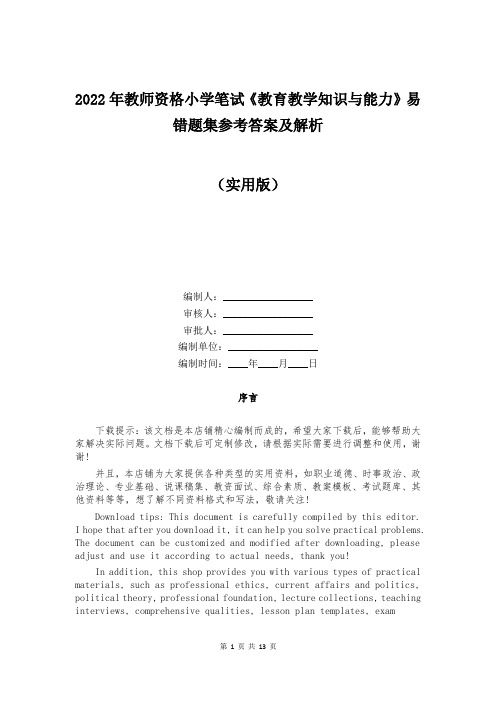 2022年教师资格小学笔试《教育教学知识与能力》易错题集参考答案及解析

（实用版）

编制人：

审核人：

审批人：

编制单位：

编制时间：____年____月____日

序言

下载提示：该文档是本店铺精心编制而成的，希望大家下载后，能够帮助大家解决实际问题。文档下载后可定制修改，请根据实际需要进行调整和使用，谢谢！

并且，本店铺为大家提供各种类型的实用资料，如职业道德、时事政治、政治理论、专业基础、说课稿集、教资面试、综合素质、教案模板、考试题库、其他资料等等，想了解不同资料格式和写法，敬请关注！

Download tips: This document is carefully compiled by this editor. I hope that after you download it, it can help you solve practical problems. The document can be customized and modified after downloading, please adjust and use it according to actual needs, thank you!

In addition, this shop provides you with various types of practical materials, such as professional ethics, current affairs and politics, political theory, professional foundation, lecture collections, teaching interviews, comprehensive qualities, lesson plan templates, exam

第 1 页 共 13 页